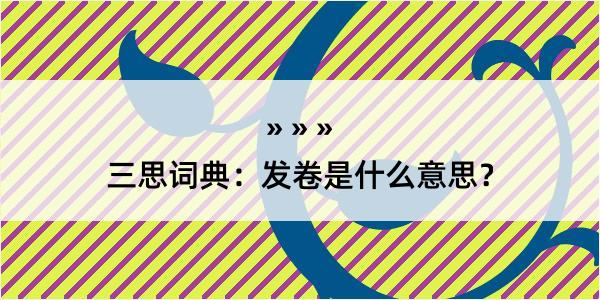 » » »

三思词典：发卷是什么意思？